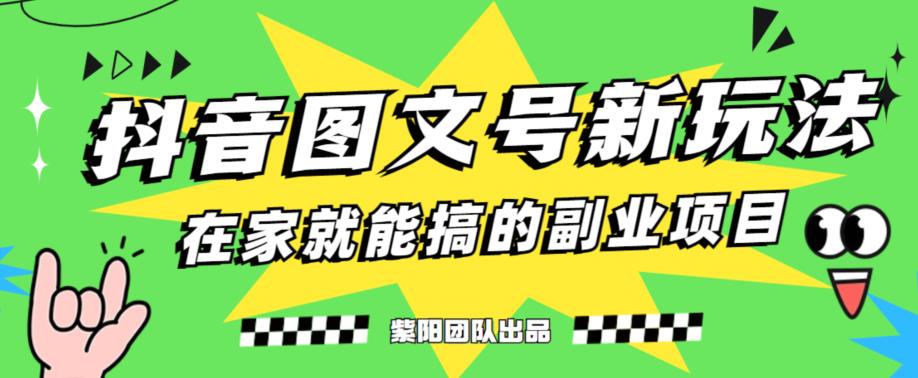 抖音图文号新玩法

在家就能搞的副业项目

紫阳团队出品